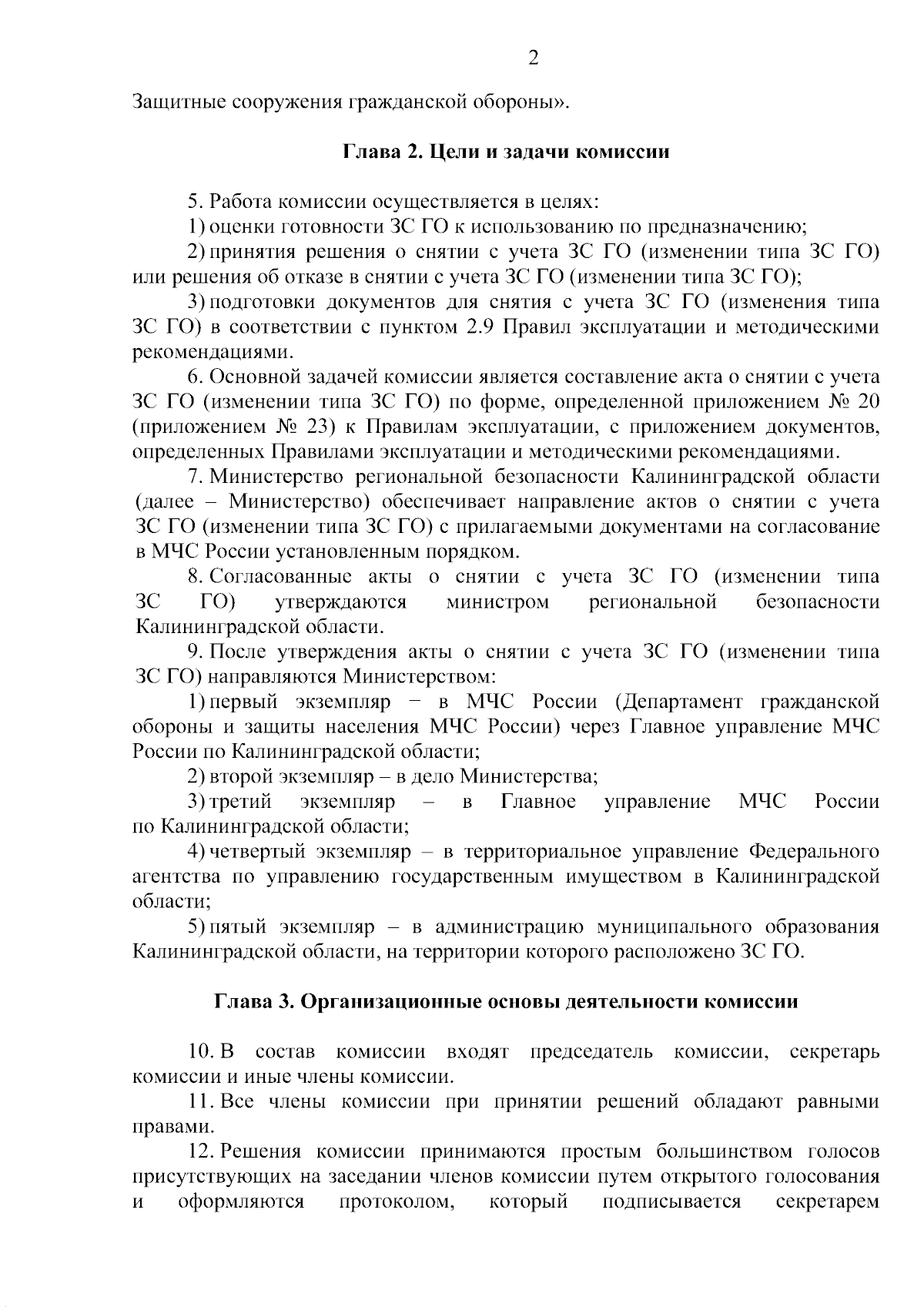 2

Защитные сооружения гражданской обороны».

Глава 2. Цели и задачи комиссии

5. Работа комиссии осуществляется в целях:

1) оценки готовности ЗС ГО к использованию по предназначению;

2) принятия решения о снятии с учета ЗС ГО (изменении типа ЗС ГО) или решения об отказе в снятии с учета ЗС ГО (изменении типа ЗС ГО);

3) подготовки документов для снятия с учета ЗС ГО (изменения типа ЗС ГО) в соответствии с пунктом 2.9 Правил эксплуатации и методическими рекомендациями.

6. Основной задачей комиссии является составление акта о снятии с учета ЗС ГО (изменении типа ЗС ГО) по форме, определенной приложением № 20 (приложением № 23) к Правилам эксплуатации, с приложением документов, определенных Правилами эксплуатации и методическими рекомендациями.

7. Министерство региональной безопасности Калининградской области (далее – Министерство) обеспечивает направление актов о снятии с учета ЗС ГО (изменении типа ЗС ГО) с прилагаемыми документами на согласование в МЧС России установленным порядком.

8. Согласованные акты о снятии с учета ЗС ГО (изменении типа ЗС ГО) утверждаются министром региональной безопасности Калининградской области.

9. После утверждения акты о снятии с учета ЗС ГО (изменении типа ЗС ГО) направляются Министерством:

1) первый экземпляр − в МЧС России (Департамент гражданской обороны и защиты населения МЧС России) через Главное управление МЧС России по Калининградской области;

2) второй экземпляр – в дело Министерства;

3) третий экземпляр – в Главное управление МЧС России по Калининградской области;

4) четвертый экземпляр – в территориальное управление Федерального агентства по управлению государственным имуществом в Калининградской области;

5) пятый экземпляр – в администрацию муниципального образования Калининградской области, на территории которого расположено ЗС ГО.

Глава 3. Организационные основы деятельности комиссии

10. В состав комиссии входят председатель комиссии, секретарь комиссии и иные члены комиссии.

11. Все члены комиссии при принятии решений обладают равными правами.

12. Решения комиссии принимаются простым большинством голосов присутствующих на заседании членов комиссии путем открытого голосования и оформляются протоколом, который подписывается секретарем